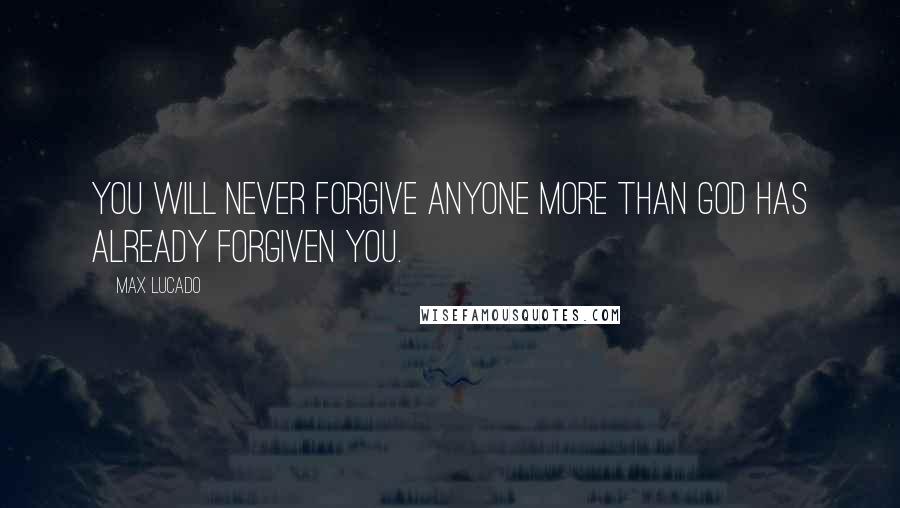 YOU WILL NEVER FORGIVE ANYONE MORE THAN GOD HAS ALREADY FORGIVEN YOU.

MAX LUCADO

WISEFAMOUSQUOTES.COM